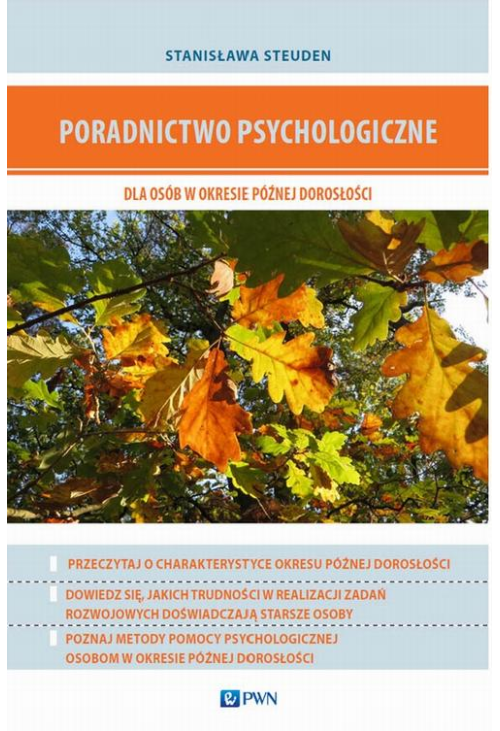 STANISŁAWA STEUDEN

PORADNICTWO PSYCHOLOGICZNE

DLA OSÓB W OKRESIE PÓŹNEJ DOROSŁOŚCI

PRZECZYTAJ O CHARAKTERYSTYCE OKRESU PÓŹNEJ DOROSŁOŚCI

DOWIEDZ SIĘ, JAKICH TRUDNOŚCI W REALIZACJI ZADAŃ ROZWOJOWYCH DOŚWIADCZAJĄ STARSZE OSOBY

POZNAJ METODY POMOCY PSYCHOLOGICZNEJ OSOBOM W OKRESIE PÓŹNEJ DOROSŁOŚCI

PWN